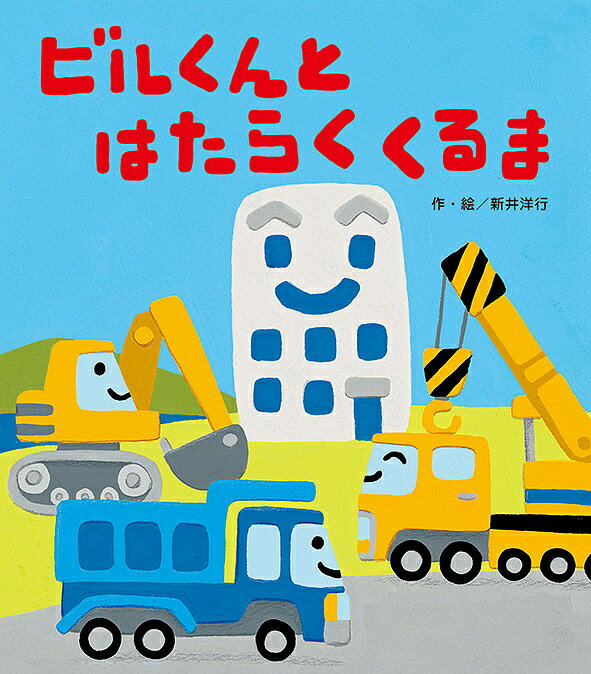 ビルくんと
はたらくくるま

作・絵／新井洋行